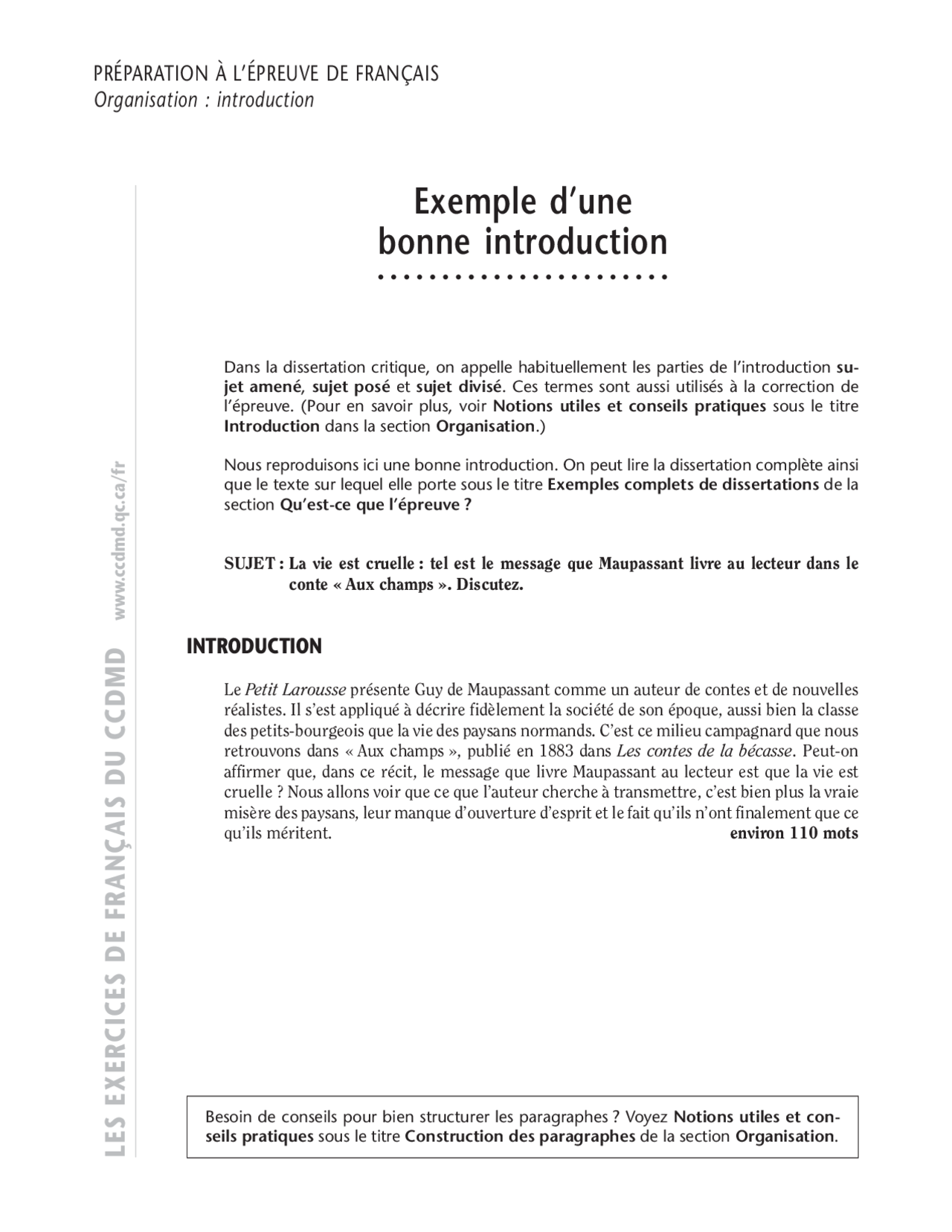 PRÉPARATION À L'ÉPREUVE DE FRANÇAIS
Organisation : introduction

Exemple d'une
bonne introduction

Dans la dissertation critique, on appelle habituellement les parties de l'introduction sujet amené, sujet posé et sujet divisé. Ces termes sont aussi utilisés à la correction de l'épreuve. (Pour en savoir plus, voir Notions utiles et conseils pratiques sous le titre Introduction dans la section Organisation.)

Nous reproduisons ici une bonne introduction. On peut lire la dissertation complète ainsi que le texte sur lequel elle porte sous le titre Exemples complets de dissertations de la section Qu'est-ce que l'épreuve ?

SUJET : La vie est cruelle : tel est le message que Maupassant livre au lecteur dans le conte « Aux champs ». Discutez.

INTRODUCTION

Le Petit Larousse présente Guy de Maupassant comme un auteur de contes et de nouvelles réalistes. Il s'est appliqué à décrire fidèlement la société de son époque, aussi bien la classe des petits-bourgeois que la vie des paysans normands. C'est ce milieu campagnard que nous retrouvons dans « Aux champs », publié en 1883 dans Les contes de la bécasse. Peut-on affirmer que, dans ce récit, le message que livre Maupassant au lecteur est que la vie est cruelle ? Nous allons voir que ce que l'auteur cherche à transmettre, c'est bien plus la vraie misère des paysans, leur manque d'ouverture d'esprit et le fait qu'ils n'ont finalement que ce qu'ils méritent.
environ 110 mots

Besoin de conseils pour bien structurer les paragraphes ? Voyez Notions utiles et conseils pratiques sous le titre Construction des paragraphes de la section Organisation.

LES EXERCICES DE FRANÇAIS DU CCDMD www.ccdmd.qc.ca/fr